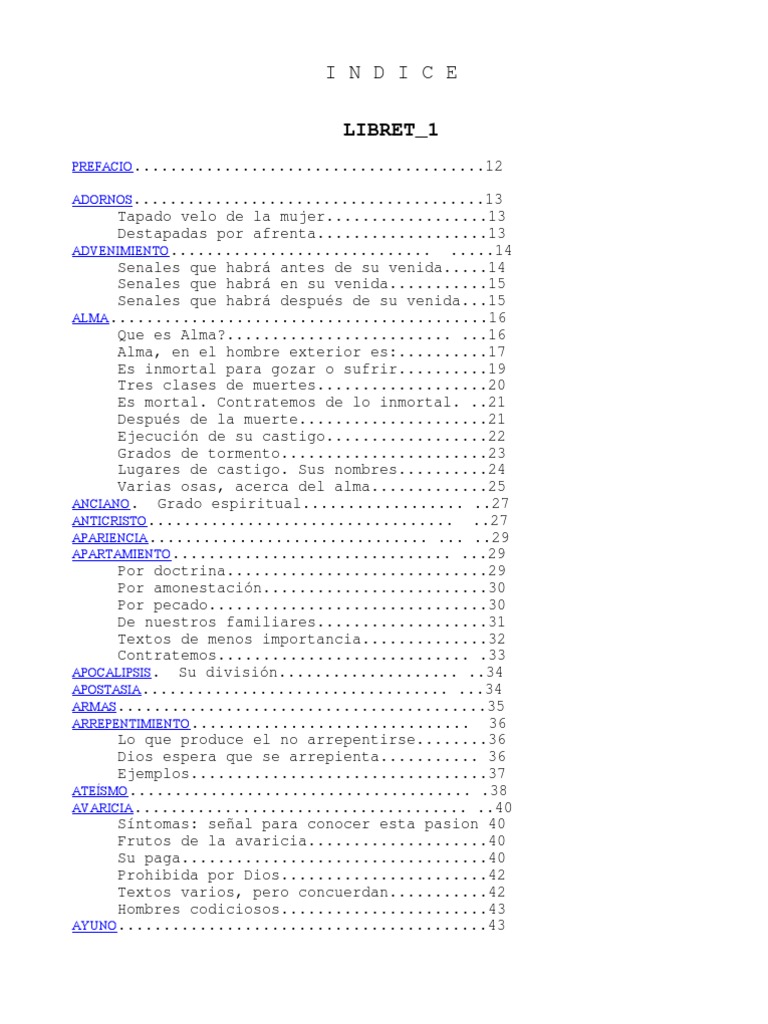 I N D I C E

LIBRET_1

PREFACIO 12

ADORNOS 13
Tapado velo de la mujer 13
Destapadas por afrenta 13
ADVENIMIENTO 14
Senales que habrá antes de su venida 14
Senales que habrá en su venida 15
Senales que habrá después de su venida 15
ALMA 16
Que es Alma? 16
Alma, en el hombre exterior es: 17
Es inmortal para gozar o sufrir 19
Tres clases de muertes 20
Es mortal. Contratemos de lo inmortal. 21
Después de la muerte 21
Ejecución de su castigo 22
Grados de tormento 23
Lugares de castigo. Sus nombres 24
Varias osas, acerca del alma 25
ANCIANO. Grado espiritual 27
ANTICRISTO 27
APARIENCIA 29
APARTAMIENTO 29
Por doctrina 29
Por amonestación 30
Por pecado 30
De nuestros familiares 31
Textos de menos importancia 32
Contratemos 33
APOCALIPSIS. Su división 34
APOSTASIA 34
ARMAS 35
ARREPENTIMIENTO 36
Lo que produce el no arrepentirse 36
Dios espera que se arrepienta 36
Ejemplos 37
ATEÍSMO 38
AVARICIA 40
Síntomas: señal para conocer esta pasion 40
Frutos de la avaricia 40
Su paga 40
Prohibida por Dios 42
Textos varios, pero concuerdan 42
Hombres codiciosos 43
AYUNO 43